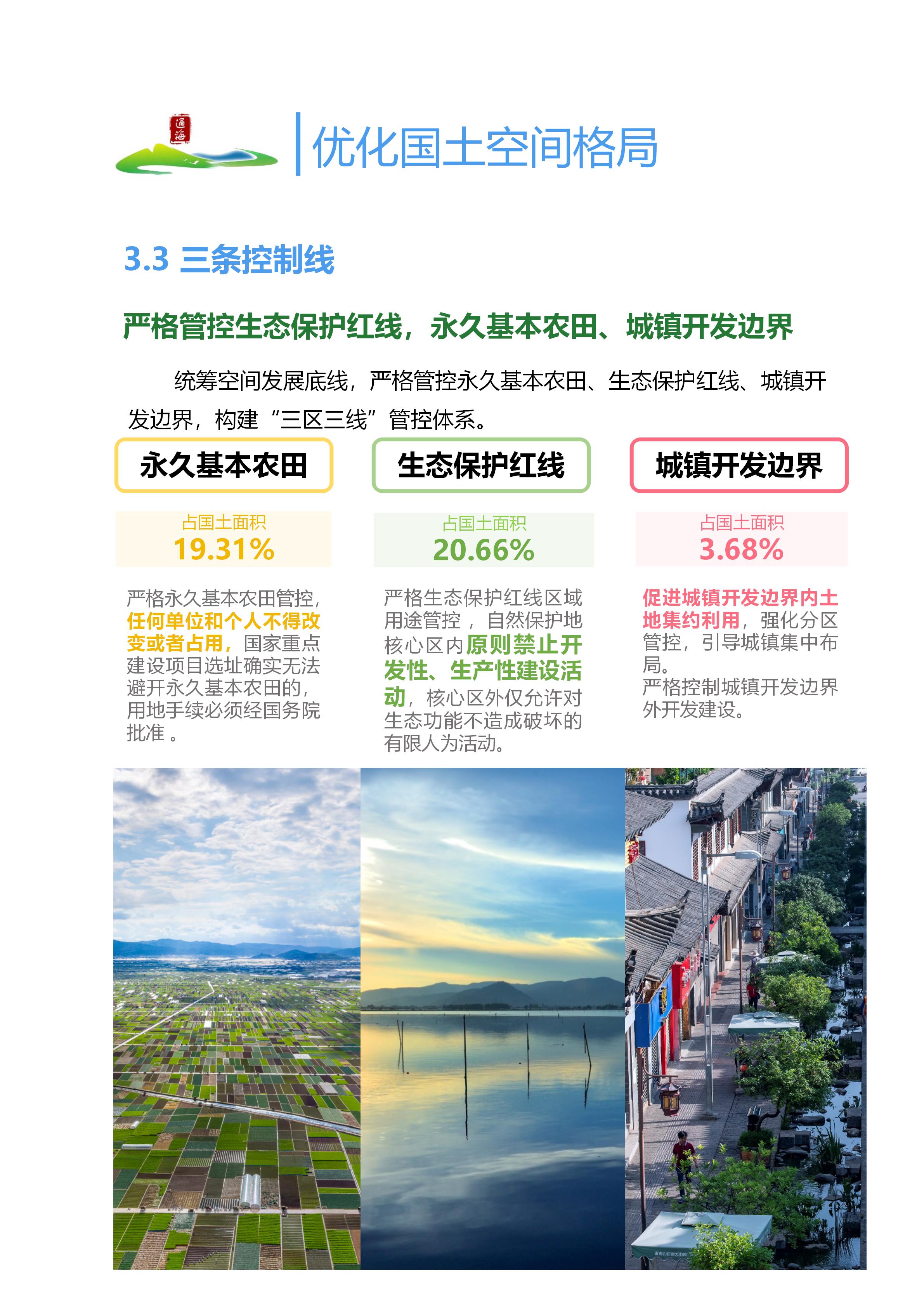 通海

优化国土空间格局

3.3 三条控制线

严格管控生态保护红线，永久基本农田、城镇开发边界

统筹空间发展底线，严格管控永久基本农田、生态保护红线、城镇开发边界，构建“三区三线”管控体系。

永久基本农田

占国土面积
19.31%

严格永久基本农田管控，任何单位和个人不得改变或者占用，国家重点建设项目选址确实无法避开永久基本农田的，用地手续必须经国务院批准 。

生态保护红线

占国土面积
20.66%

严格生态保护红线区域用途管控 ，自然保护地核心区内原则禁止开发性、生产性建设活动，核心区外仅允许对生态功能不造成破坏的有限人为活动。

城镇开发边界

占国土面积
3.68%

促进城镇开发边界内土地集约利用，强化分区管控，引导城镇集中布局。
严格控制城镇开发边界外开发建设。